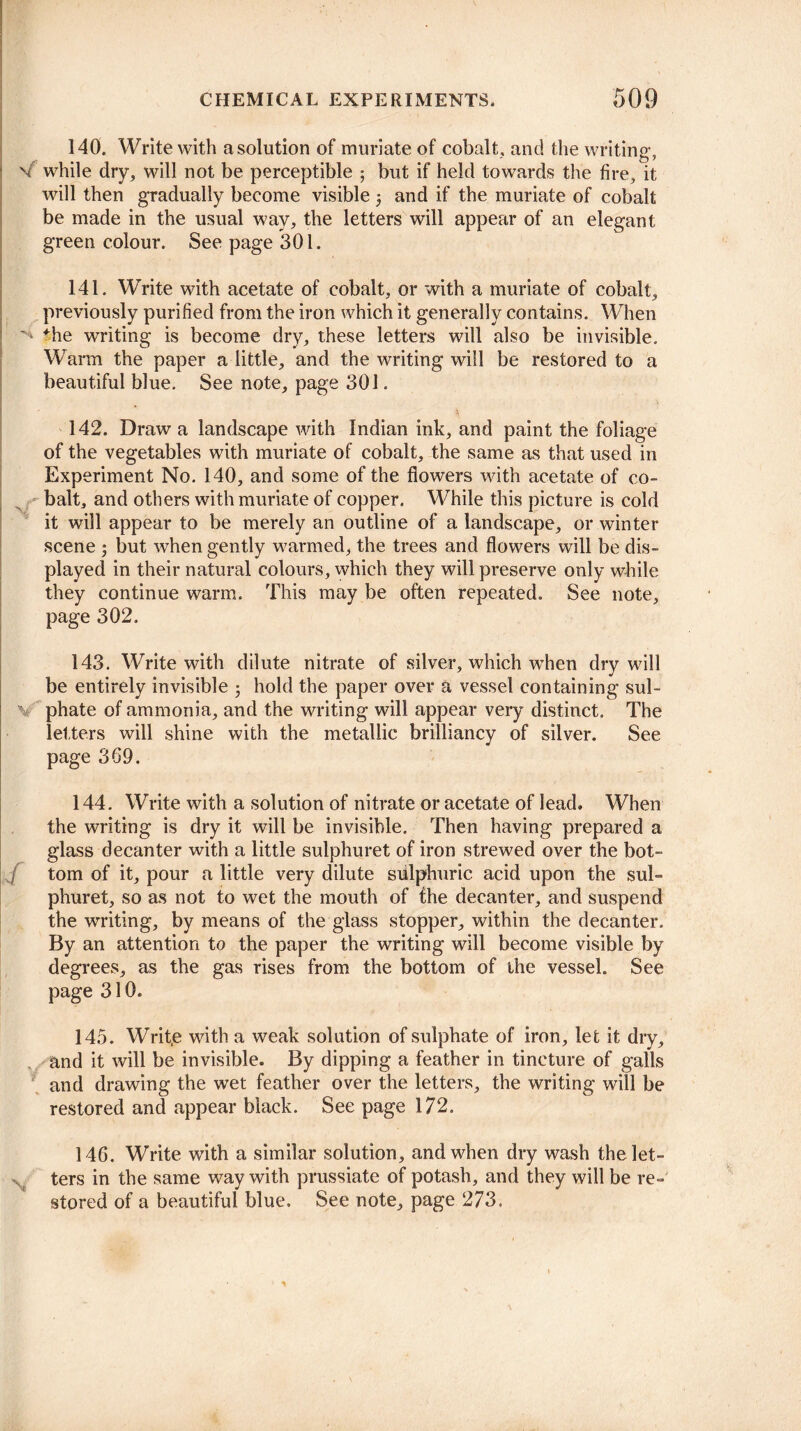 CHEMICAL EXPERIMENTS. 509

140. Write with a solution of muriate of cobalt, and the writing, while dry, will not be perceptible ; but if held towards the fire, it will then gradually become visible ; and if the muriate of cobalt be made in the usual way, the letters will appear of an elegant green colour. See page 301.

141. Write with acetate of cobalt, or with a muriate of cobalt, previously purified from the iron which it generally contains. When the writing is become dry, these letters will also be invisible. Warm the paper a little, and the writing will be restored to a beautiful blue. See note, page 301.

142. Draw a landscape with Indian ink, and paint the foliage of the vegetables with muriate of cobalt, the same as that used in Experiment No. 140, and some of the flowers with acetate of cobalt, and others with muriate of copper. While this picture is cold it will appear to be merely an outline of a landscape, or winter scene ; but when gently warmed, the trees and flowers will be displayed in their natural colours, which they will preserve only while they continue warm. This may be often repeated. See note, page 302.

143. Write with dilute nitrate of silver, which when dry will be entirely invisible ; hold the paper over a vessel containing sulphate of ammonia, and the writing will appear very distinct. The letters will shine with the metallic brilliancy of silver. See page 369.

144. Write with a solution of nitrate or acetate of lead. When the writing is dry it will be invisible. Then having prepared a glass decanter with a little sulphuret of iron strewed over the bottom of it, pour a little very dilute sulphuric acid upon the sulphuret, so as not to wet the mouth of the decanter, and suspend the writing, by means of the glass stopper, within the decanter. By an attention to the paper the writing will become visible by degrees, as the gas rises from the bottom of the vessel. See page 310.

145. Write with a weak solution of sulphate of iron, let it dry, and it will be invisible. By dipping a feather in tincture of galls and drawing the wet feather over the letters, the writing will be restored and appear black. See page 172.

146. Write with a similar solution, and when dry wash the letters in the same way with prussiate of potash, and they will be restored of a beautiful blue. See note, page 273.